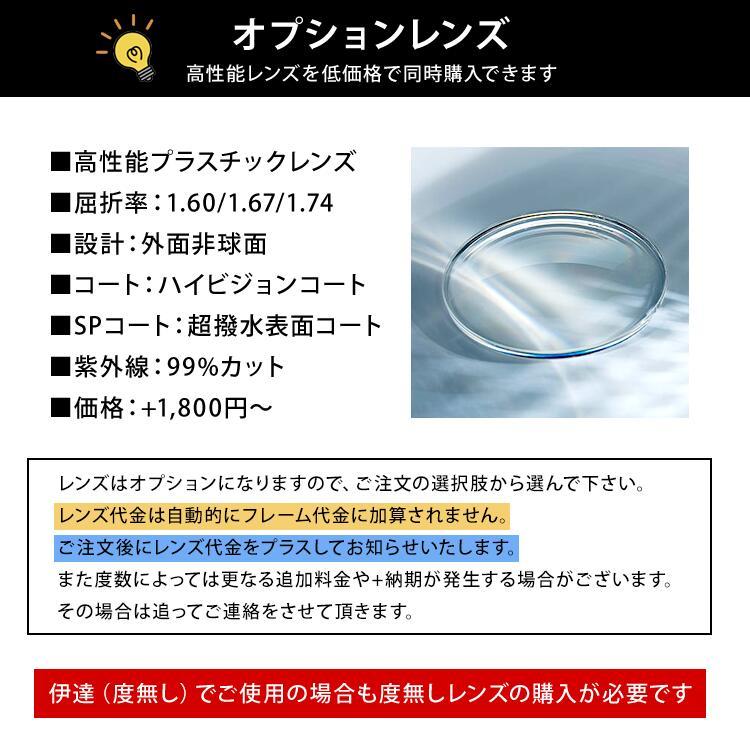 オプションレンズ
高性能レンズを低価格で同時購入できます

■高性能プラスチックレンズ
■屈折率：1.60/1.67/1.74
■設計：外面非球面
■コート：ハイビジョンコート
■SPコート：超撥水表面コート
■紫外線：99%カット
■価格：+1,800円～

レンズはオプションになりますので、ご注文の選択肢から選んで下さい。
レンズ代金は自動的にフレーム代金に加算されません。
ご注文後にレンズ代金をプラスしてお知らせいたします。
また度数によっては更なる追加料金や+納期が発生する場合がございます。
その場合は追ってご連絡をさせて頂きます。

伊達（度無し）でご使用の場合も度無しレンズの購入が必要です